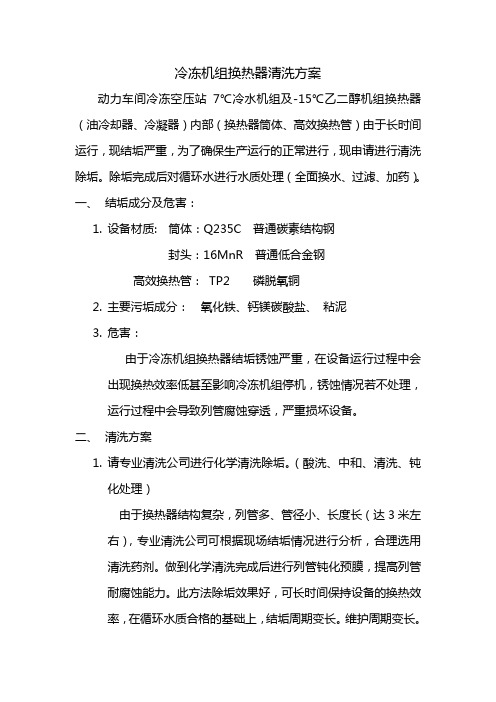 冷冻机组换热器清洗方案

动力车间冷冻空压站 7℃冷水机组及-15℃乙二醇机组换热器（油冷却器、冷凝器）内部（换热器筒体、高效换热管）由于长时间运行，现结垢严重，为了确保生产运行的正常进行，现申请进行清洗除垢。除垢完成后对循环水进行水质处理（全面换水、过滤、加药）。

一、 结垢成分及危害：

1. 设备材质： 筒体：Q235C 普通碳素结构钢

封头：16MnR 普通低合金钢

高效换热管： TP2 磷脱氧铜

2. 主要污垢成分： 氧化铁、钙镁碳酸盐、 粘泥

3. 危害：

由于冷冻机组换热器结垢锈蚀严重，在设备运行过程中会出现换热效率低甚至影响冷冻机组停机，锈蚀情况若不处理，运行过程中会导致列管腐蚀穿透，严重损坏设备。

二、 清洗方案

1. 请专业清洗公司进行化学清洗除垢。（酸洗、中和、清洗、钝化处理）

由于换热器结构复杂，列管多、管径小、长度长（达 3 米左右），专业清洗公司可根据现场结垢情况进行分析，合理选用清洗药剂。做到化学清洗完成后进行列管钝化预膜，提高列管耐腐蚀能力。此方法除垢效果好，可长时间保持设备的换热效率，在循环水质合格的基础上，结垢周期变长。维护周期变长。